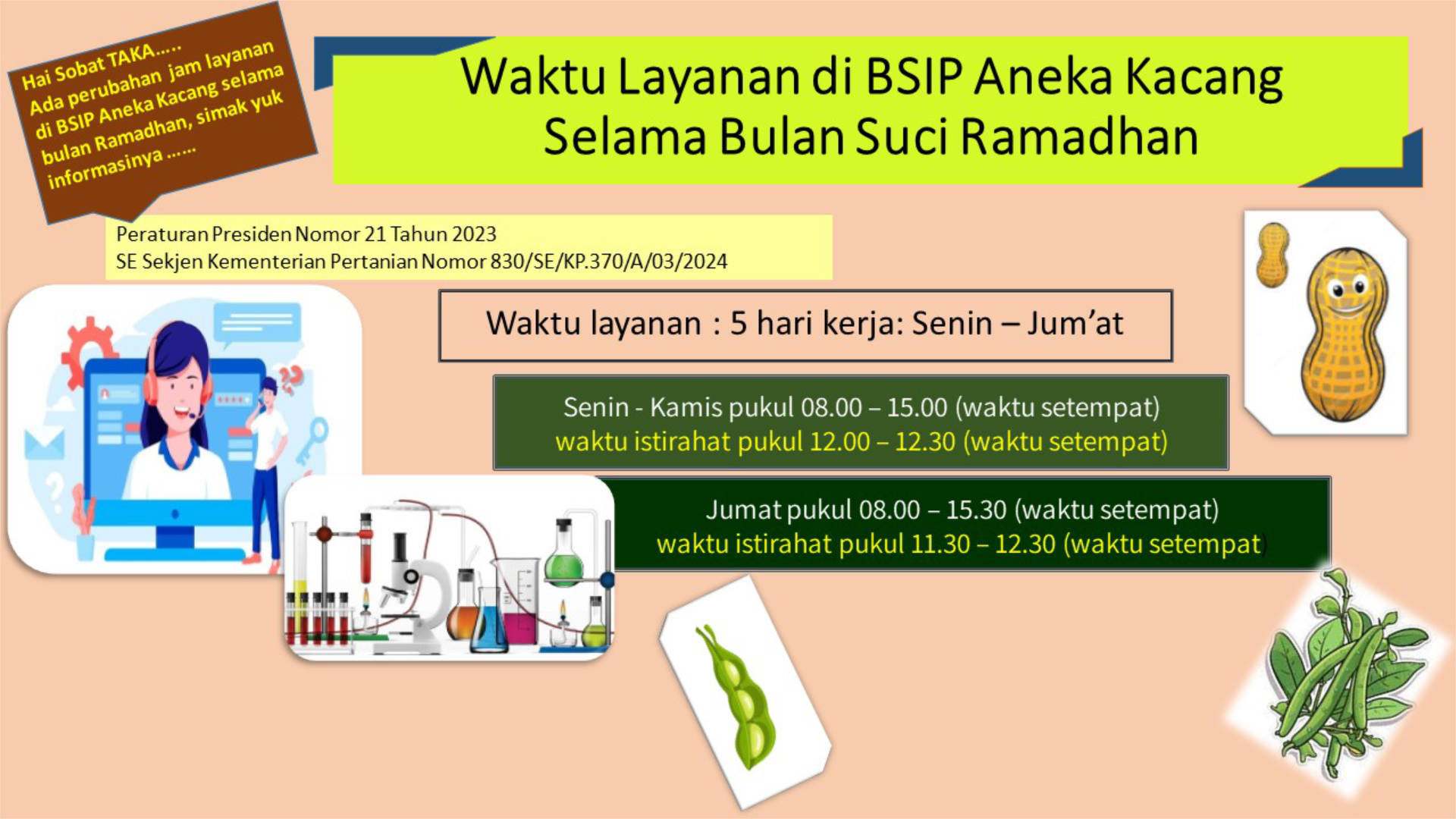 Hai Sobat TAKA.....
Ada perubahan jam layanan di BSIP Aneka Kacang selama bulan Ramadhan, simak yuk informasinya ......

Waktu Layanan di BSIP Aneka Kacang Selama Bulan Suci Ramadhan

Peraturan Presiden Nomor 21 Tahun 2023
SE Sekjen Kementerian Pertanian Nomor 830/SE/KP.370/A/03/2024

Waktu layanan : 5 hari kerja: Senin – Jum'at

Senin - Kamis pukul 08.00 – 15.00 (waktu setempat)
waktu istirahat pukul 12.00 – 12.30 (waktu setempat)

Jumat pukul 08.00 – 15.30 (waktu setempat)
waktu istirahat pukul 11.30 – 12.30 (waktu setempat)